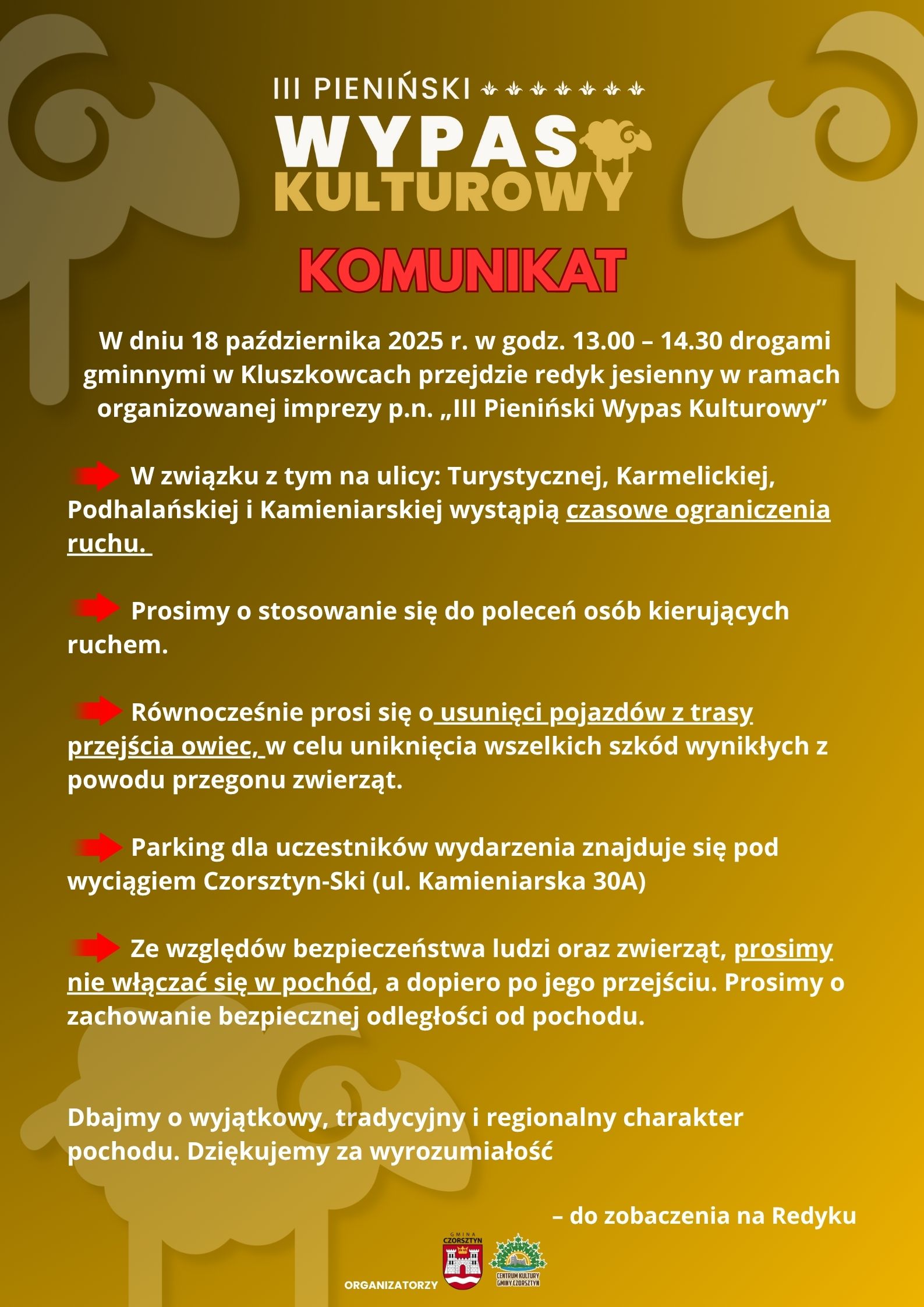 III PIENIŃSKI
WYPAS
KULTUROWY

KOMUNIKAT

W dniu 18 października 2025 r. w godz. 13.00 – 14.30 drogami gminnymi w Kluszkowcach przejdzie redyk jesienny w ramach organizowanej imprezy p.n. „III Pieniński Wypas Kulturowy”

W związku z tym na ulicy: Turystycznej, Karmelickiej, Podhalańskiej i Kamieniarskiej wystąpią czasowe ograniczenia ruchu.

Prosimy o stosowanie się do poleceń osób kierujących ruchem.

Równocześnie prosi się o usunięci pojazdów z trasy przejścia owiec, w celu uniknięcia wszelkich szkód wynikłych z powodu przegonu zwierząt.

Parking dla uczestników wydarzenia znajduje się pod wyciągiem Czorsztyn-Ski (ul. Kamieniarska 30A)

Ze względów bezpieczeństwa ludzi oraz zwierząt, prosimy nie włączać się w pochód, a dopiero po jego przejściu. Prosimy o zachowanie bezpiecznej odległości od pochodu.

Dbajmy o wyjątkowy, tradycyjny i regionalny charakter pochodu. Dziękujemy za wyrozumiałość

– do zobaczenia na Redyku

ORGANIZATORZY
GMINA CZORSZTYN
CENTRUM KULTURY GMINY CZORSZTYN